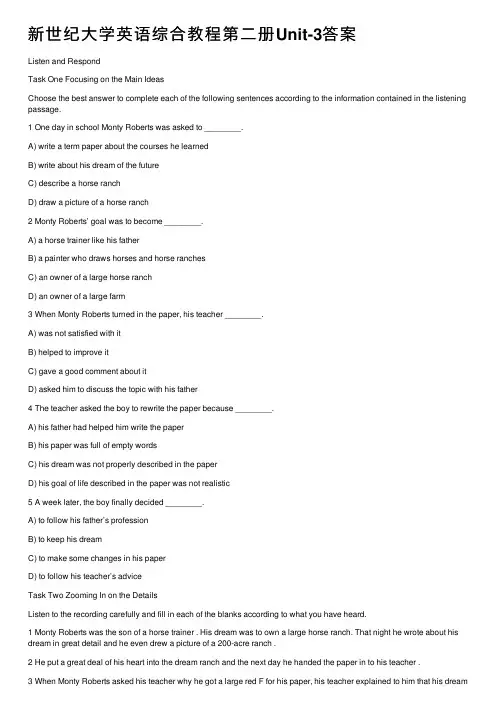 新世纪大学英语综合教程第二册Unit-3答案

Listen and Respond

Task One Focusing on the Main Ideas

Choose the best answer to complete each of the following sentences according to the information contained in the listening passage.

1 One day in school Monty Roberts was asked to ________.

A) write a term paper about the courses he learned

B) write about his dream of the future

C) describe a horse ranch

D) draw a picture of a horse ranch

2 Monty Roberts' goal was to become ________.

A) a horse trainer like his father

B) a painter who draws horses and horse ranches

C) an owner of a large horse ranch

D) an owner of a large farm

3 When Monty Roberts turned in the paper, his teacher ________.

A) was not satisfied with it

B) helped to improve it

C) gave a good comment about it

D) asked him to discuss the topic with his father

4 The teacher asked the boy to rewrite the paper because ________.

A) his father had helped him write the paper

B) his paper was full of empty words

C) his dream was not properly described in the paper

D) his goal of life described in the paper was not realistic

5 A week later, the boy finally decided ________.

A) to follow his father's profession

B) to keep his dream

C) to make some changes in his paper

D) to follow his teacher's advice

Task Two Zooming In on the Details

Listen to the recording carefully and fill in each of the blanks according to what you have heard.

1 Monty Roberts was the son of a horse trainer . His dream was to own a large horse ranch. That night he wrote about his dream in great detail and he even drew a picture of a 200-acre ranch .

2 He put a great deal of his heart into the dream ranch and the next day he handed the paper in to his teacher .

3 When Monty Roberts asked his teacher why he got a large red F for his paper, his teacher explained to him that his dream